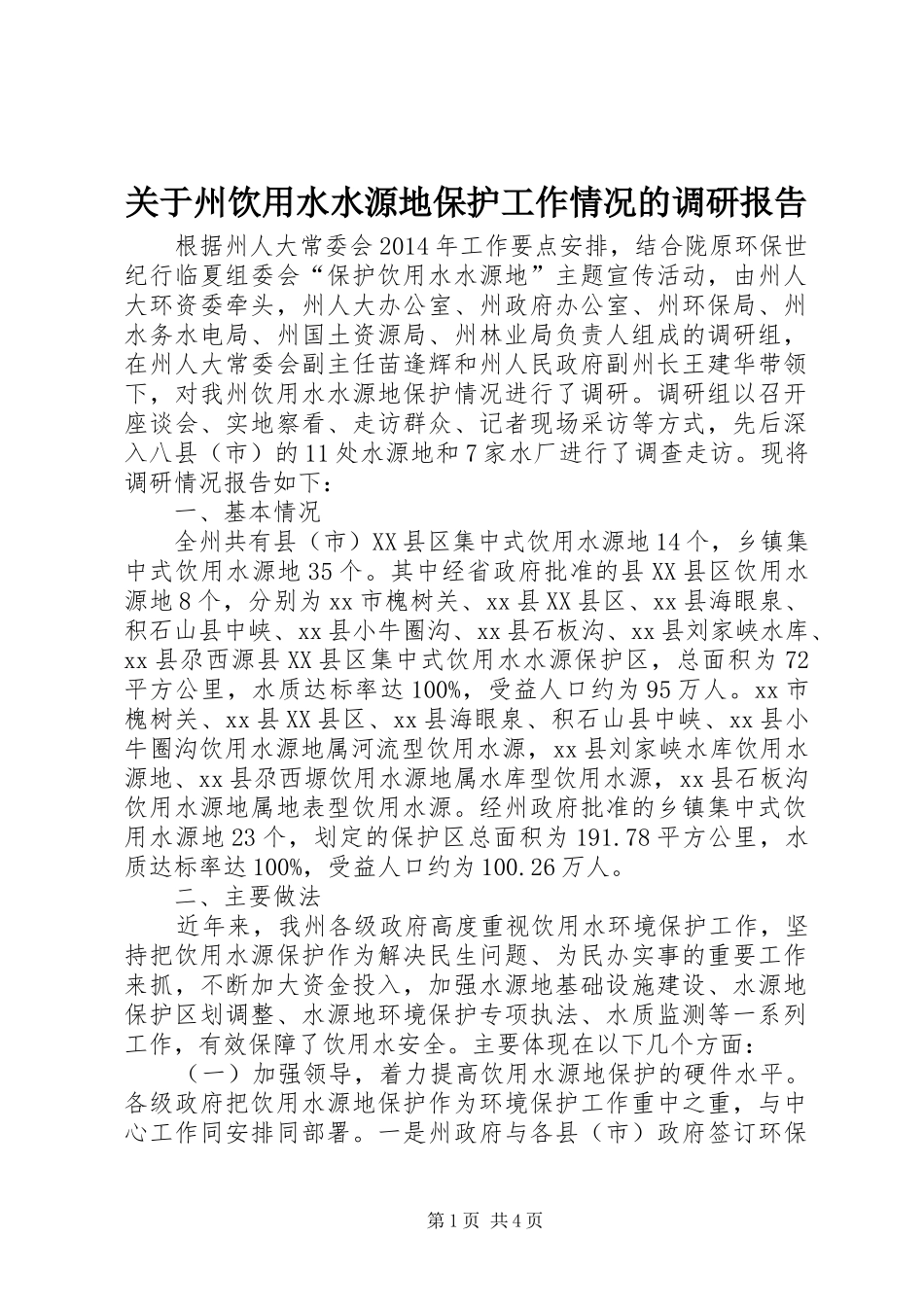 关于州饮用水水源地保护工作情况的调研报告

根据州人大常委会2014年工作要点安排，结合陇原环保世纪行临夏组委会“保护饮用水水源地”主题宣传活动，由州人大环资委牵头，州人大办公室、州政府办公室、州环保局、州水务水电局、州国土资源局、州林业局负责人组成的调研组，在州人大常委会副主任苗逢辉和州人民政府副州长王建华带领下，对我州饮用水水源地保护情况进行了调研。调研组以召开座谈会、实地察看、走访群众、记者现场采访等方式，先后深入八县（市）的11处水源地和7家水厂进行了调查走访。现将调研情况报告如下：

一、基本情况

全州共有县（市）XX县区集中式饮用水源地14个，乡镇集中式饮用水源地35个。其中经省政府批准的县XX县区饮用水源地8个，分别为xx市槐树关、xx县XX县区、xx县海眼泉、积石山县中峡、xx县小牛圈沟、xx县石板沟、xx县刘家峡水库、xx县尕西源县XX县区集中式饮用水水源保护区，总面积为72平方公里，水质达标率达100%，受益人口约为95万人。xx市槐树关、xx县XX县区、xx县海眼泉、积石山县中峡、xx县小牛圈沟饮用水源地属河流型饮用水源，xx县刘家峡水库饮用水源地、xx县尕西塬饮用水源地属水库型饮用水源，xx县石板沟饮用水源地属地表型饮用水源。经州政府批准的乡镇集中式饮用水源地23个，划定的保护区总面积为191.78平方公里，水质达标率达100%，受益人口约为100.26万人。

二、主要做法

近年来，我州各级政府高度重视饮用水环境保护工作，坚持把饮用水源保护作为解决民生问题、为民办实事的重要工作来抓，不断加大资金投入，加强水源地基础设施建设、水源地保护区划调整、水源地环境保护专项执法、水质监测等一系列工作，有效保障了饮用水安全。主要体现在以下几个方面：

（一）加强领导，着力提高饮用水源地保护的硬件水平。各级政府把饮用水源地保护作为环境保护工作重中之重，与中心工作同安排同部署。一是州政府与各县（市）政府签订环保

第1页 共4页